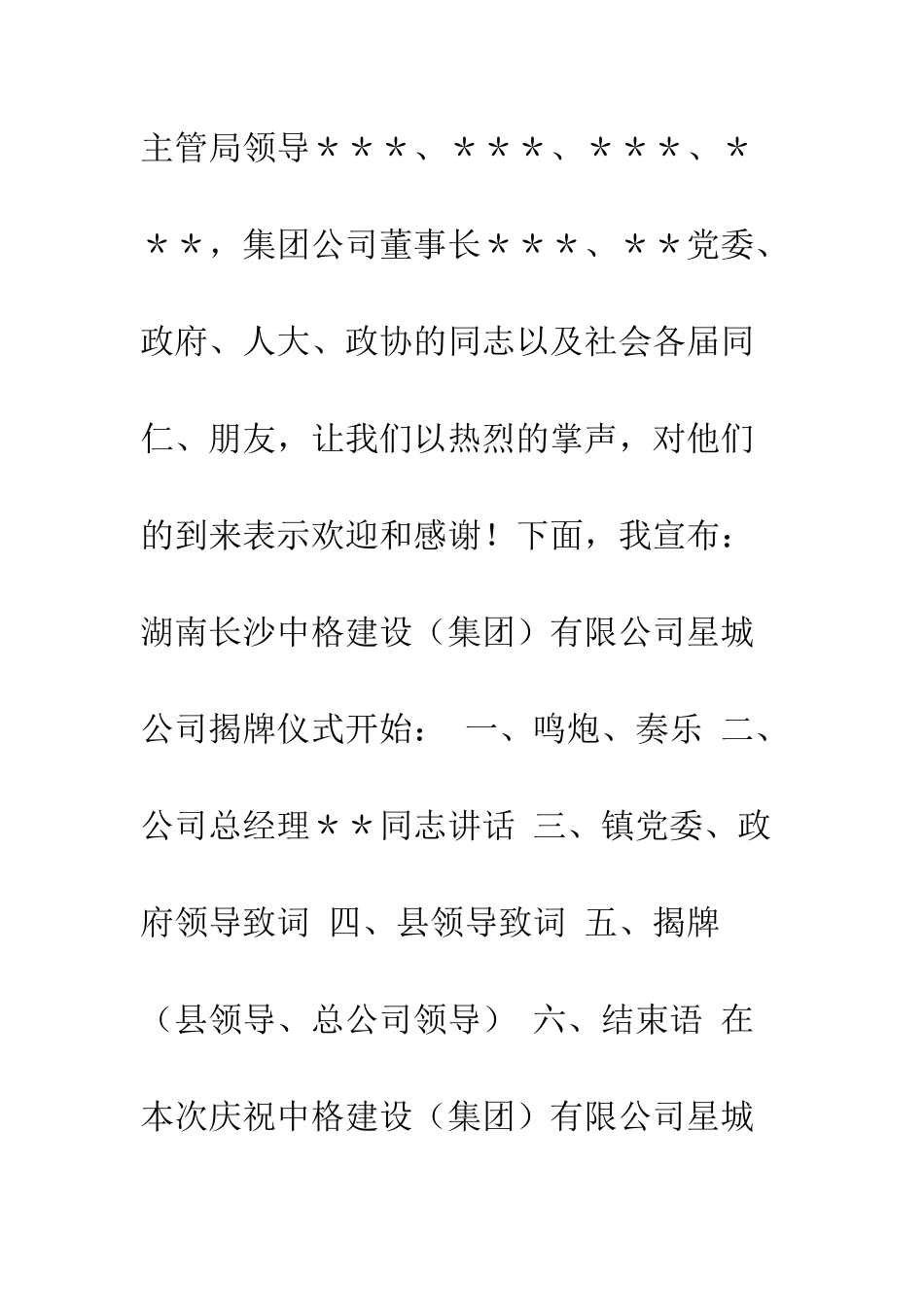 主管局领导＊＊＊、＊＊＊、＊＊＊、＊＊＊，集团公司董事长＊＊＊、＊＊党委、政府、人大、政协的同志以及社会各届同仁、朋友，让我们以热烈的掌声，对他们的到来表示欢迎和感谢！下面，我宣布：湖南长沙中格建设（集团）有限公司星城公司揭牌仪式开始： 一、鸣炮、奏乐 二、公司总经理＊＊同志讲话 三、镇党委、政府领导致词 四、县领导致词 五、揭牌（县领导、总公司领导） 六、结束语 在本次庆祝中格建设（集团）有限公司星城